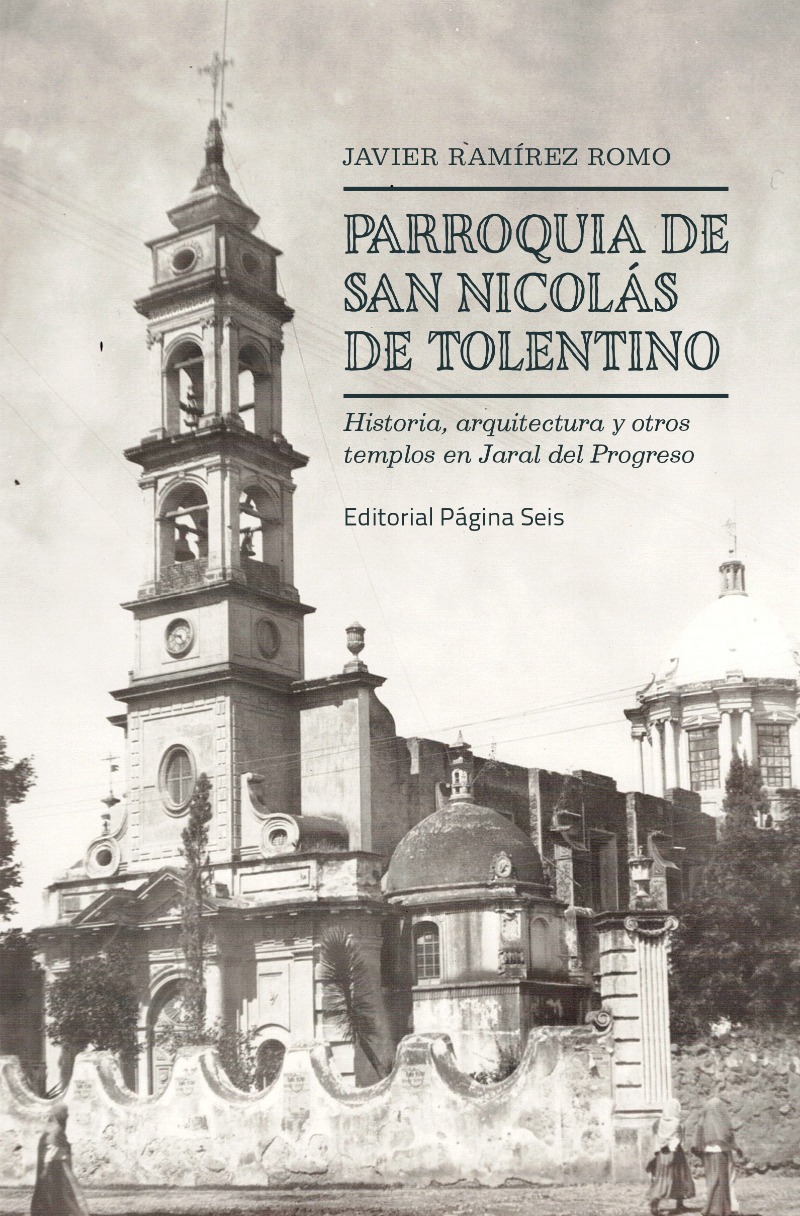 JAVIER RAMÍREZ ROMO

PARROQUIA DE SAN NICOLÁS DE TOLENTINO

Historia, arquitectura y otros templos en Jaral del Progreso

Editorial Página Seis